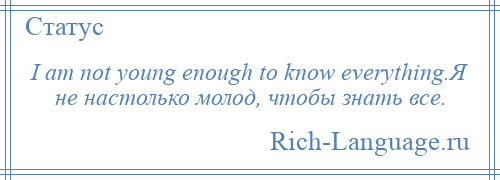 Статус

I am not young enough to know everything.Я не настолько молод, чтобы знать все.

Rich-Language.ru